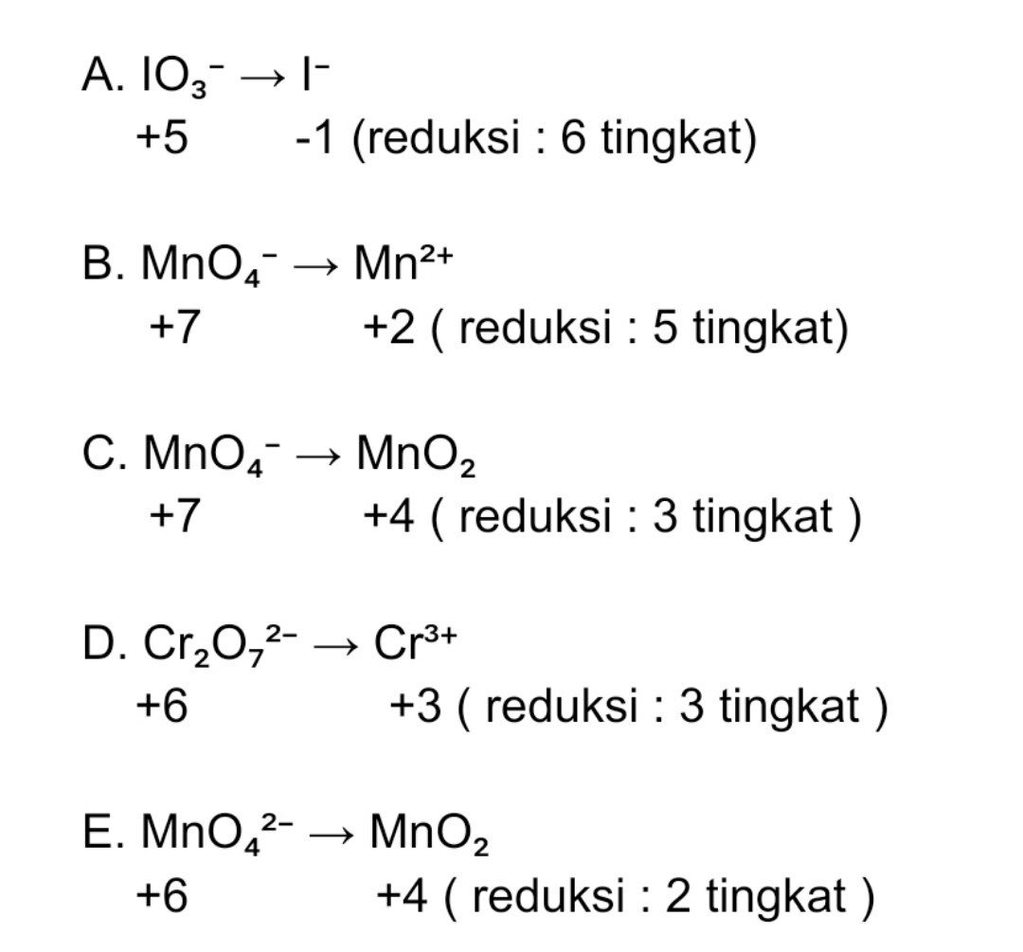 A. $IO_3^- \rightarrow I^-$
+5 -1 (reduksi : 6 tingkat)

B. $MnO_4^- \rightarrow Mn^{2+}$
+7 +2 ( reduksi : 5 tingkat)

C. $MnO_4^- \rightarrow MnO_2$
+7 +4 ( reduksi : 3 tingkat )

D. $Cr_2O_7^{2-} \rightarrow Cr^{3+}$
+6 +3 ( reduksi : 3 tingkat )

E. $MnO_4^{2-} \rightarrow MnO_2$
+6 +4 ( reduksi : 2 tingkat )